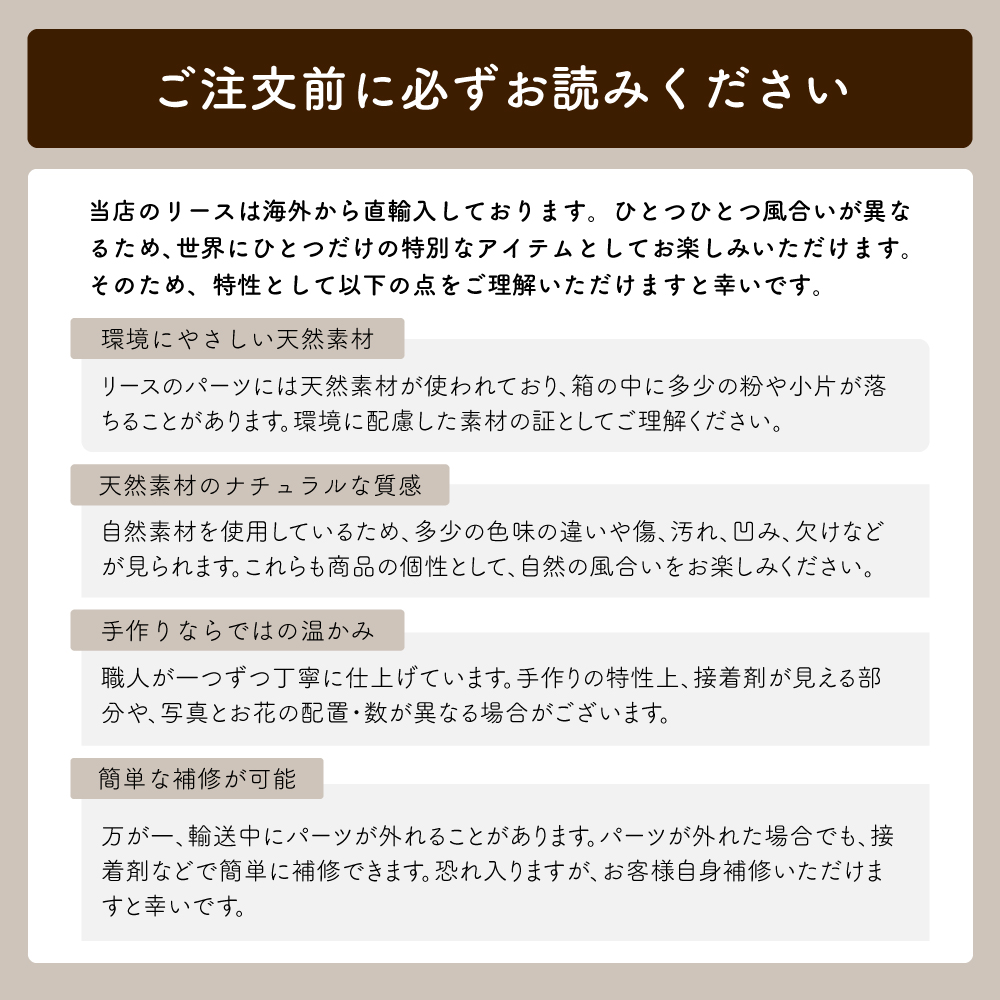 ご注文前に必ずお読みください

当店のリースは海外から直輸入しております。ひとつひとつ風合いが異なるため、世界にひとつだけの特別なアイテムとしてお楽しみいただけます。そのため、特性として以下の点をご理解いただけますと幸いです。

環境にやさしい天然素材

リースのパーツには天然素材が使われており、箱の中に多少の粉や小片が落ちることがあります。環境に配慮した素材の証としてご理解ください。

天然素材のナチュラルな質感

自然素材を使用しているため、多少の色味の違いや傷、汚れ、凹み、欠けなどが見られます。これらも商品の個性として、自然の風合いをお楽しみください。

手作りならではの温かみ

職人が一つずつ丁寧に仕上げています。手作りの特性上、接着剤が見える部分や、写真とお花の配置・数が異なる場合がございます。

簡単な補修が可能

万が一、輸送中にパーツが外れることがあります。パーツが外れた場合でも、接着剤などで簡単に補修できます。恐れ入りますが、お客様自身補修いただけますと幸いです。